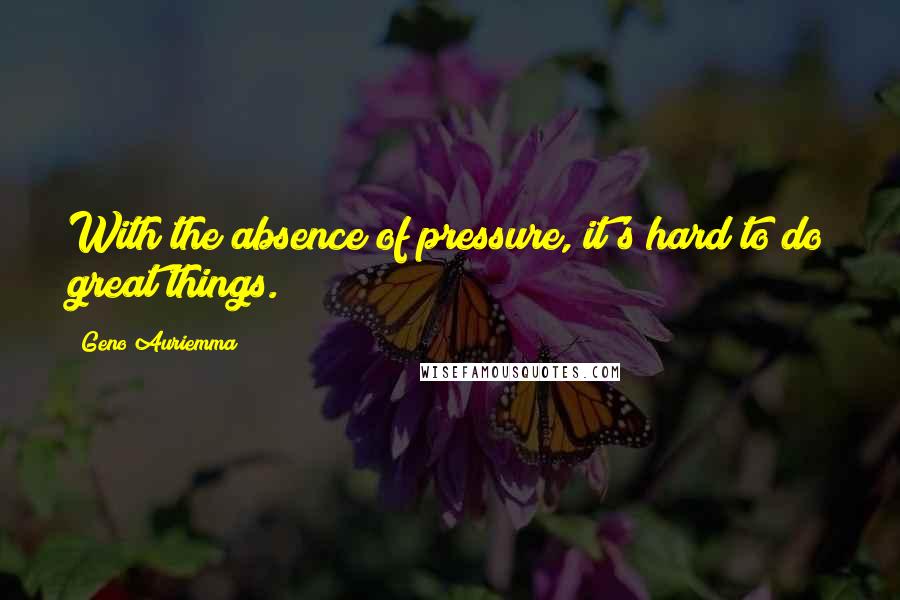 With the absence of pressure, it's hard to do great things.

Geno Auriemma

WISEFAMOUSQUOTES.COM